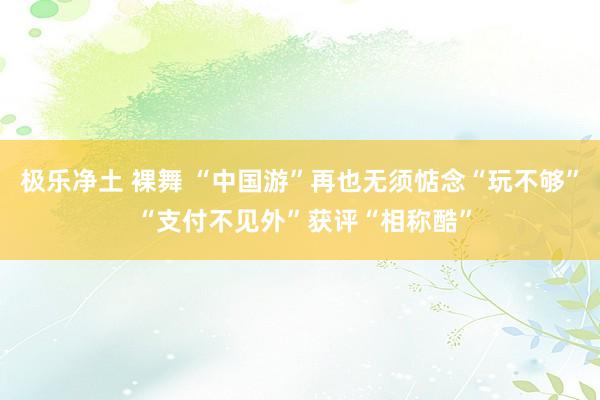 极乐净土 裸舞 “中国游”再也无须惦念“玩不够” “支付不见外”获评“相称酷”